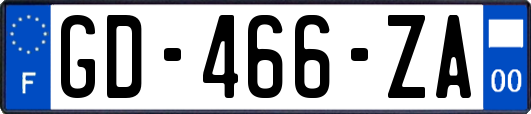 F
GD-466-ZA
00